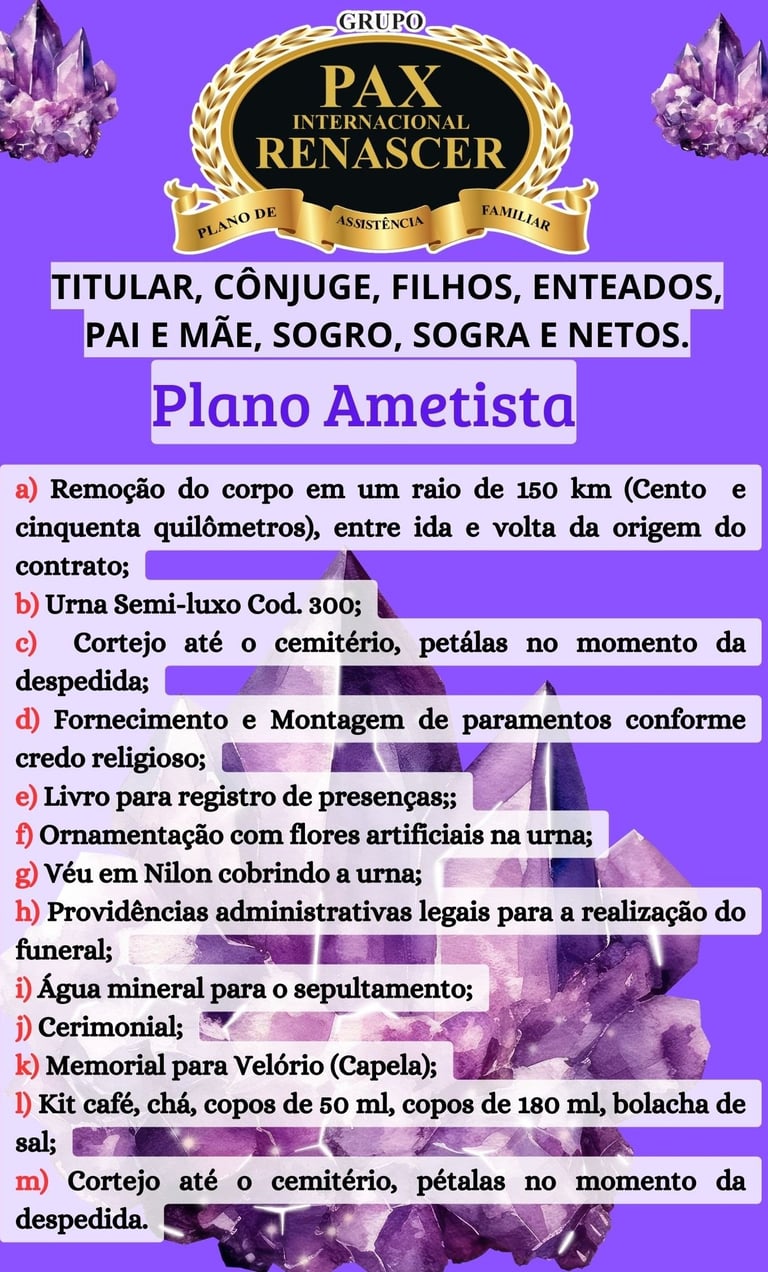 GRUPO
PAX
INTERNACIONAL
RENASCER
PLANO DE ASSISTÊNCIA FAMILIAR

TITULAR, CÔNJUGE, FILHOS, ENTEADOS, PAI E MÃE, SOGRO, SOGRA E NETOS.

Plano Ametista

a) Remoção do corpo em um raio de 150 km (Cento e cinquenta quilômetros), entre ida e volta da origem do contrato;
b) Urna Semi-luxo Cod. 300;
c) Cortejo até o cemitério, petálas no momento da despedida;
d) Fornecimento e Montagem de paramentos conforme credo religioso;
e) Livro para registro de presenças;;
f) Ornamentação com flores artificiais na urna;
g) Véu em Nilon cobrindo a urna;
h) Providências administrativas legais para a realização do funeral;
i) Água mineral para o sepultamento;
j) Cerimonial;
k) Memorial para Velório (Capela);
l) Kit café, chá, copos de 50 ml, copos de 180 ml, bolacha de sal;
m) Cortejo até o cemitério, pétalas no momento da despedida.